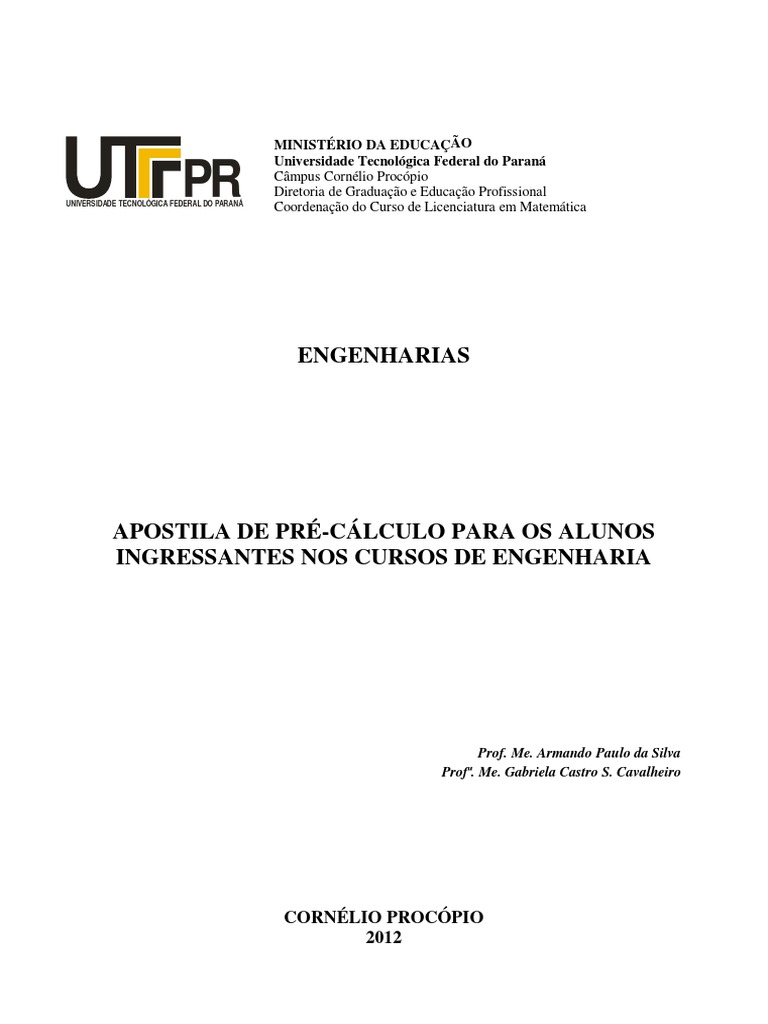 UTFPR
UNIVERSIDADE TECNOLÓGICA FEDERAL DO PARANÁ

MINISTÉRIO DA EDUCAÇÃO
Universidade Tecnológica Federal do Paraná
Câmpus Cornélio Procópio
Diretoria de Graduação e Educação Profissional
Coordenação do Curso de Licenciatura em Matemática

ENGENHARIAS

APOSTILA DE PRÉ-CÁLCULO PARA OS ALUNOS INGRESSANTES NOS CURSOS DE ENGENHARIA

Prof. Me. Armando Paulo da Silva
Profª. Me. Gabriela Castro S. Cavalheiro

CORNÉLIO PROCÓPIO
2012